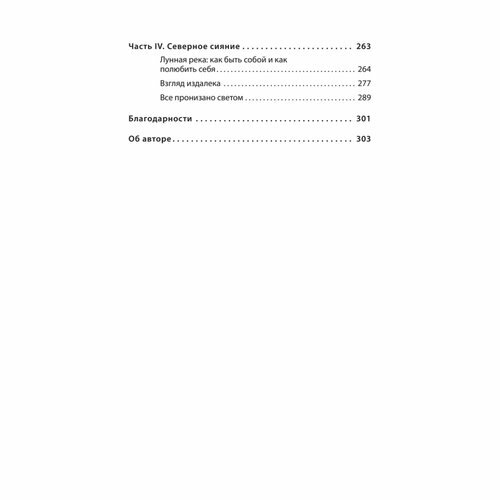 Часть IV. Северное сияние 263

Лунная река: как быть собой и как полюбить себя 264

Взгляд издалека 277

Все пронизано светом 289

Благодарности 301

Об авторе 303